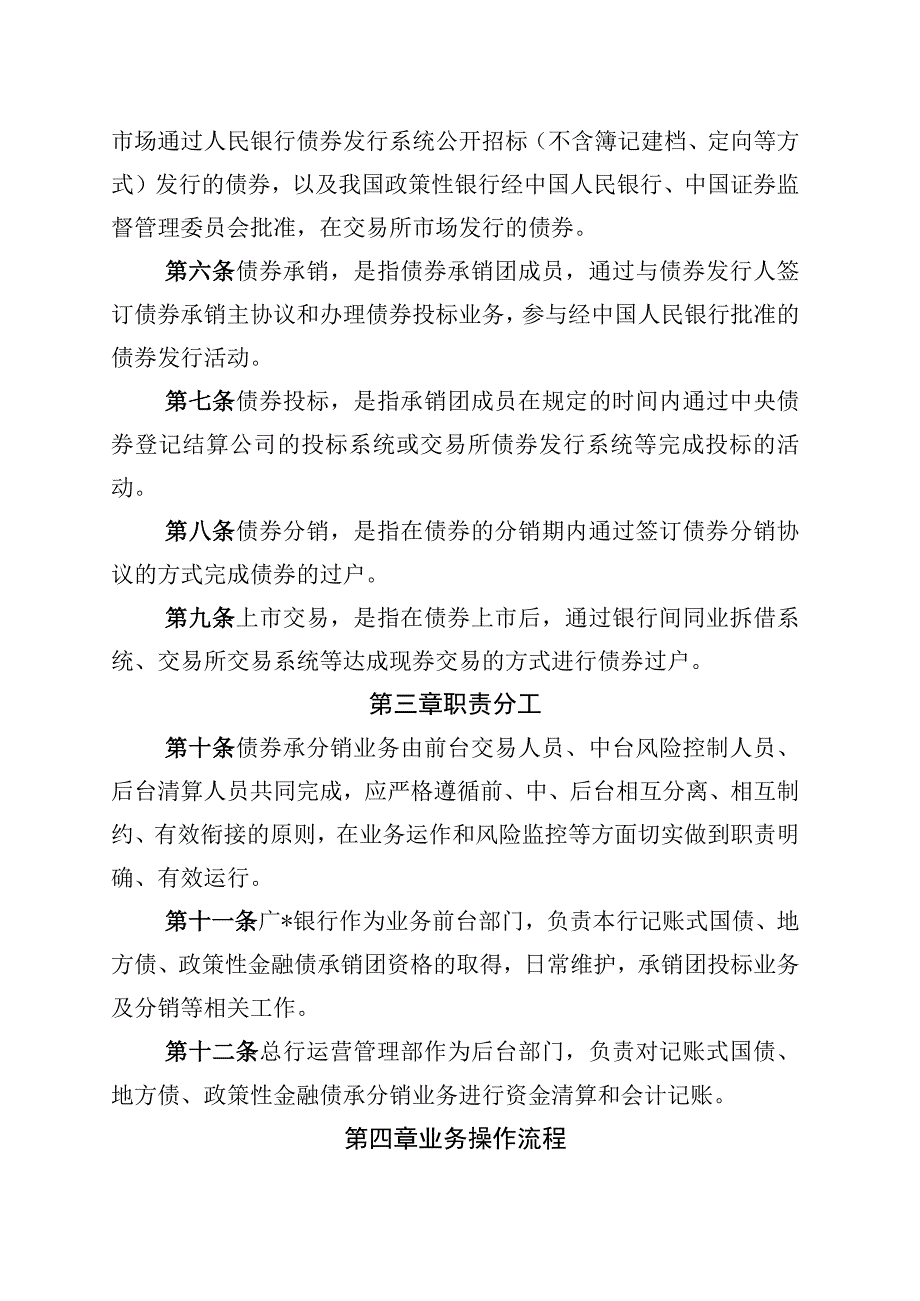 市场通过人民银行债券发行系统公开招标（不含簿记建档、定向等方式）发行的债券，以及我国政策性银行经中国人民银行、中国证券监督管理委员会批准，在交易所市场发行的债券。

第六条债券承销，是指债券承销团成员，通过与债券发行人签订债券承销主协议和办理债券投标业务，参与经中国人民银行批准的债券发行活动。

第七条债券投标，是指承销团成员在规定的时间内通过中央债券登记结算公司的投标系统或交易所债券发行系统等完成投标的活动。

第八条债券分销，是指在债券的分销期内通过签订债券分销协议的方式完成债券的过户。

第九条上市交易，是指在债券上市后，通过银行间同业拆借系统、交易所交易系统等达成现券交易的方式进行债券过户。

第三章职责分工

第十条债券承分销业务由前台交易人员、中台风险控制人员、后台清算人员共同完成，应严格遵循前、中、后台相互分离、相互制约、有效衔接的原则，在业务运作和风险监控等方面切实做到职责明确、有效运行。

第十一条广*银行作为业务前台部门，负责本行记账式国债、地方债、政策性金融债承销团资格的取得，日常维护，承销团投标业务及分销等相关工作。

第十二条总行运营管理部作为后台部门，负责对记账式国债、地方债、政策性金融债承分销业务进行资金清算和会计记账。

第四章业务操作流程